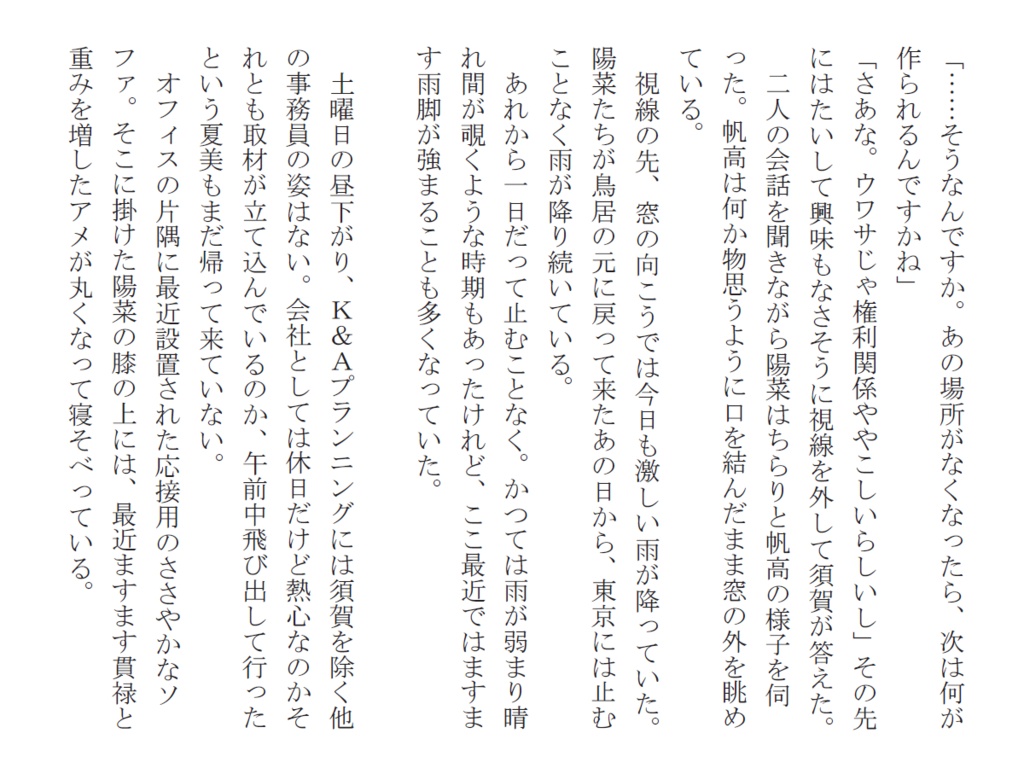 「……そうなんですか。あの場所がなくなったら、次は何が作られるんですかね」

「さあな。ウワサじゃ権利関係ややこしいらしいし」その先にはたいして興味もなさそうに視線を外して須賀が答えた。

二人の会話を聞きながら陽菜はちらりと帆高の様子を伺った。帆高は何か物思うように口を結んだまま窓の外を眺めている。

視線の先、窓の向こうでは今日も激しい雨が降っていた。陽菜たちが鳥居の元に戻って来たあの日から、東京には止むことなく雨が降り続いている。

あれから一日だって止むことなく。かつては雨が弱まり晴れ間が覗くような時期もあったけれど、ここ最近ではますます雨脚が強まることも多くなっていた。

土曜日の昼下がり、K&Aプランニングには須賀を除く他の事務員の姿はない。会社としては休日だけど熱心なのかそれとも取材が立て込んでいるのか、午前中飛び出して行ったという夏美もまだ帰って来ていない。

オフィスの片隅に最近設置された応接用のささやかなソファ。そこに掛けた陽菜の膝の上には、最近ますます貫禄と重みを増したアメが丸くなって寝そべっている。